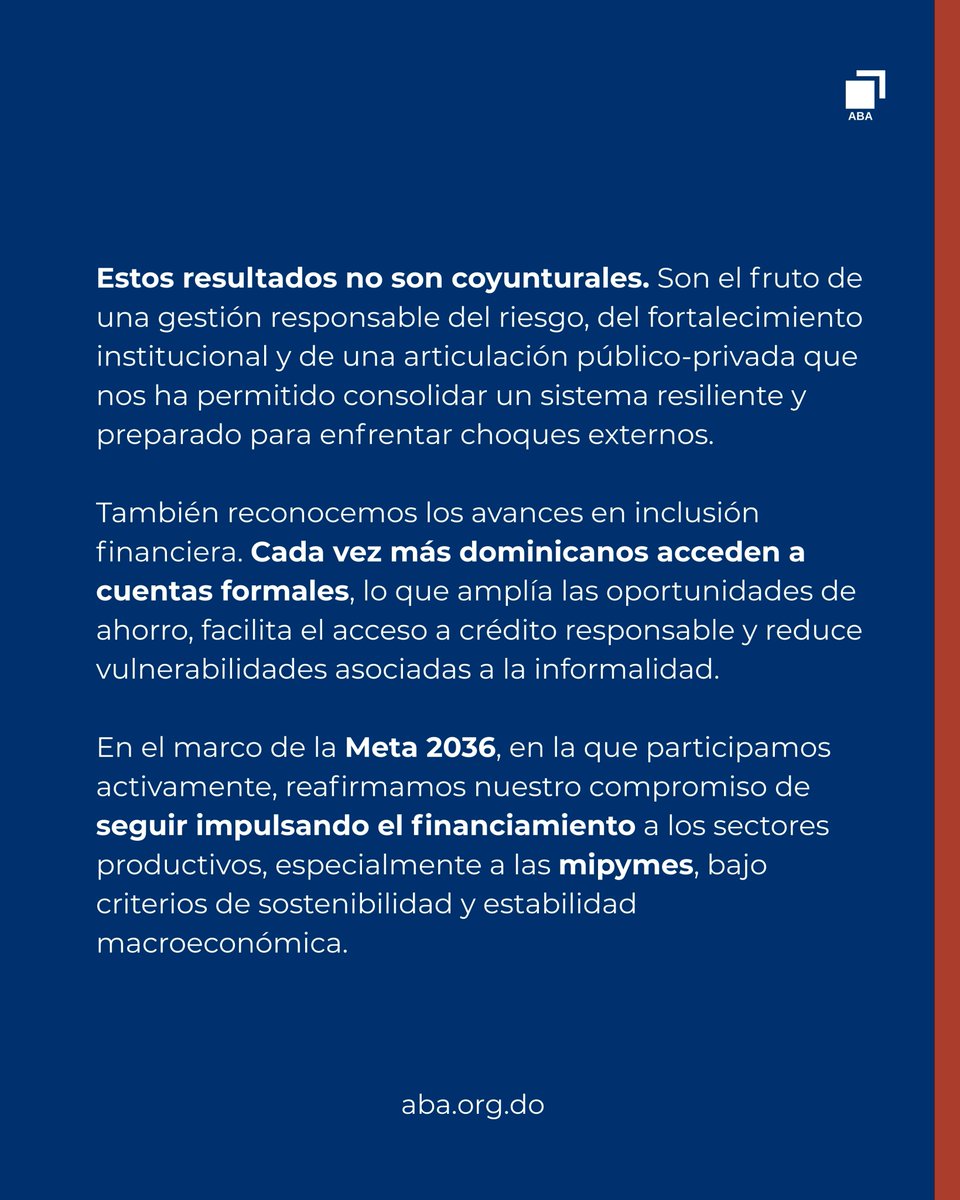 ABA

Estos resultados no son coyunturales. Son el fruto de una gestión responsable del riesgo, del fortalecimiento institucional y de una articulación público-privada que nos ha permitido consolidar un sistema resiliente y preparado para enfrentar choques externos.

También reconocemos los avances en inclusión financiera. Cada vez más dominicanos acceden a cuentas formales, lo que amplía las oportunidades de ahorro, facilita el acceso a crédito responsable y reduce vulnerabilidades asociadas a la informalidad.

En el marco de la Meta 2036, en la que participamos activamente, reafirmamos nuestro compromiso de seguir impulsando el financiamiento a los sectores productivos, especialmente a las mipymes, bajo criterios de sostenibilidad y estabilidad macroeconómica.

aba.org.do